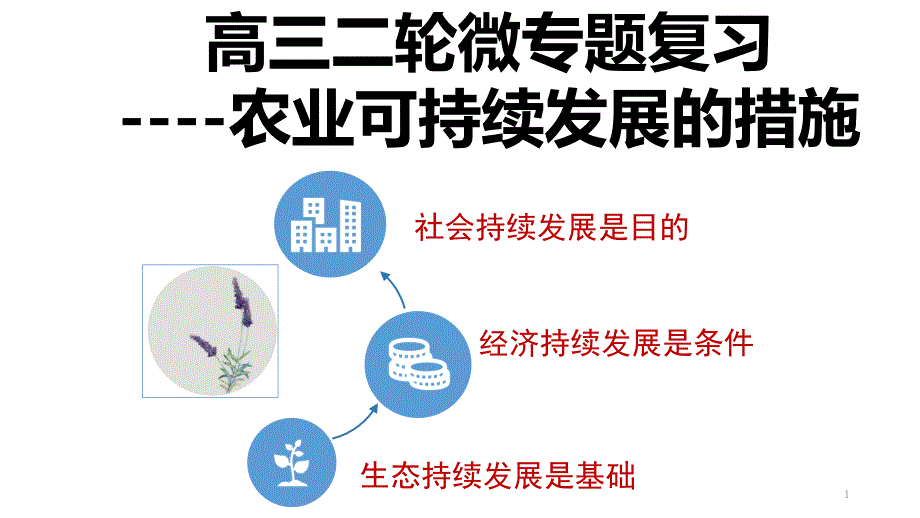 高三二轮微专题复习
----农业可持续发展的措施

社会持续发展是目的

经济持续发展是条件

生态持续发展是基础

1